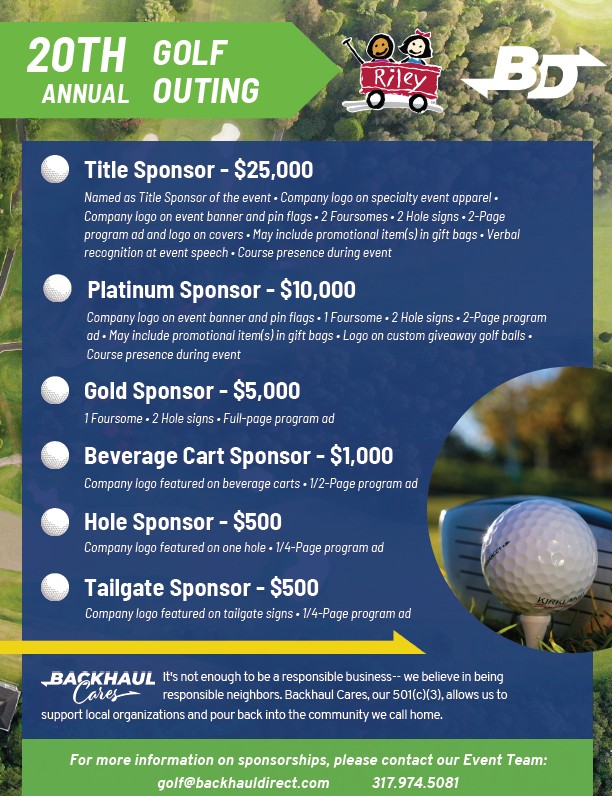 20TH ANNUAL GOLF OUTING

Riley

BD

Title Sponsor - $25,000

Named as Title Sponsor of the event • Company logo on specialty event apparel • Company logo on event banner and pin flags • 2 Foursomes • 2 Hole signs • 2-Page program ad and logo on covers • May include promotional item(s) in gift bags • Verbal recognition at event speech • Course presence during event

Platinum Sponsor - $10,000

Company logo on event banner and pin flags • 1 Foursome • 2 Hole signs • 2-Page program ad • May include promotional item(s) in gift bags • Logo on custom giveaway golf balls • Course presence during event

Gold Sponsor - $5,000

1 Foursome • 2 Hole signs • Full-page program ad

Beverage Cart Sponsor - $1,000

Company logo featured on beverage carts • 1/2-Page program ad

Hole Sponsor - $500

Company logo featured on one hole • 1/4-Page program ad

Tailgate Sponsor - $500

Company logo featured on tailgate signs • 1/4-Page program ad

KIRKLAND

BACKHAUL Cares

It's not enough to be a responsible business-- we believe in being responsible neighbors. Backhaul Cares, our 501(c)(3), allows us to support local organizations and pour back into the community we call home.

For more information on sponsorships, please contact our Event Team:
golf@backhauldirect.com 317.974.5081